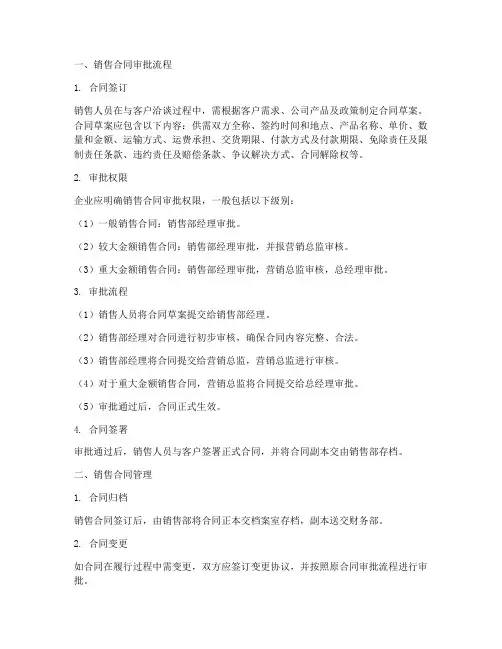 一、销售合同审批流程

1. 合同签订

销售人员在与客户洽谈过程中，需根据客户需求、公司产品及政策制定合同草案。合同草案应包含以下内容：供需双方全称、签约时间和地点、产品名称、单价、数量和金额、运输方式、运费承担、交货期限、付款方式及付款期限、免除责任及限制责任条款、违约责任及赔偿条款、争议解决方式、合同解除权等。

2. 审批权限

企业应明确销售合同审批权限，一般包括以下级别：

（1）一般销售合同：销售部经理审批。

（2）较大金额销售合同：销售部经理审批，并报营销总监审核。

（3）重大金额销售合同：销售部经理审批，营销总监审核，总经理审批。

3. 审批流程

（1）销售人员将合同草案提交给销售部经理。

（2）销售部经理对合同进行初步审核，确保合同内容完整、合法。

（3）销售部经理将合同提交给营销总监，营销总监进行审核。

（4）对于重大金额销售合同，营销总监将合同提交给总经理审批。

（5）审批通过后，合同正式生效。

4. 合同签署

审批通过后，销售人员与客户签署正式合同，并将合同副本交由销售部存档。

二、销售合同管理

1. 合同归档

销售合同签订后，由销售部将合同正本交档案室存档，副本送交财务部。

2. 合同变更

如合同在履行过程中需变更，双方应签订变更协议，并按照原合同审批流程进行审批。